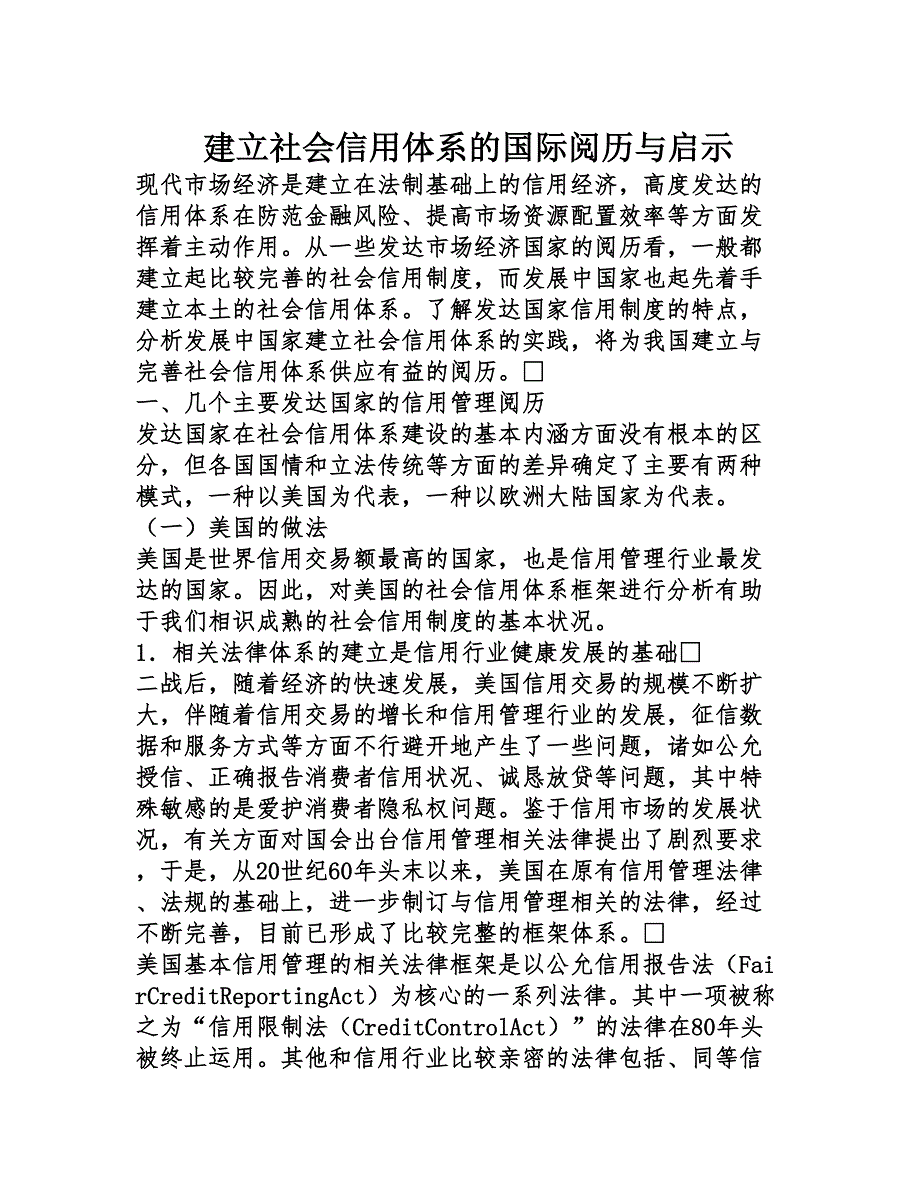 建立社会信用体系的国际阅历与启示

现代市场经济是建立在法制基础上的信用经济，高度发达的信用体系在防范金融风险、提高市场资源配置效率等方面发挥着主动作用。从一些发达市场经济国家的阅历看，一般都建立起比较完善的社会信用制度，而发展中国家也起先着手建立本土的社会信用体系。了解发达国家信用制度的特点，分析发展中国家建立社会信用体系的实践，将为我国建立与完善社会信用体系供应有益的阅历。□

一、几个主要发达国家的信用管理阅历

发达国家在社会信用体系建设的基本内涵方面没有根本的区分，但各国国情和立法传统等方面的差异确定了主要有两种模式，一种以美国为代表，一种以欧洲大陆国家为代表。

（一）美国的做法

美国是世界信用交易额最高的国家，也是信用管理行业最发达的国家。因此，对美国的社会信用体系框架进行分析有助于我们相识成熟的社会信用制度的基本状况。

1．相关法律体系的建立是信用行业健康发展的基础□

二战后，随着经济的快速发展，美国信用交易的规模不断扩大，伴随着信用交易的增长和信用管理行业的发展，征信数据和服务方式等方面不行避开地产生了一些问题，诸如公允授信、正确报告消费者信用状况、诚恳放贷等问题，其中特殊敏感的是爱护消费者隐私权问题。鉴于信用市场的发展状况，有关方面对国会出台信用管理相关法律提出了剧烈要求，于是，从20世纪60年头末以来，美国在原有信用管理法律、法规的基础上，进一步制订与信用管理相关的法律，经过不断完善，目前已形成了比较完整的框架体系。□

美国基本信用管理的相关法律框架是以公允信用报告法（FairCreditReportingAct）为核心的一系列法律。其中一项被称之为“信用限制法（CreditControlAct）”的法律在80年头被终止运用。其他和信用行业比较亲密的法律包括、同等信